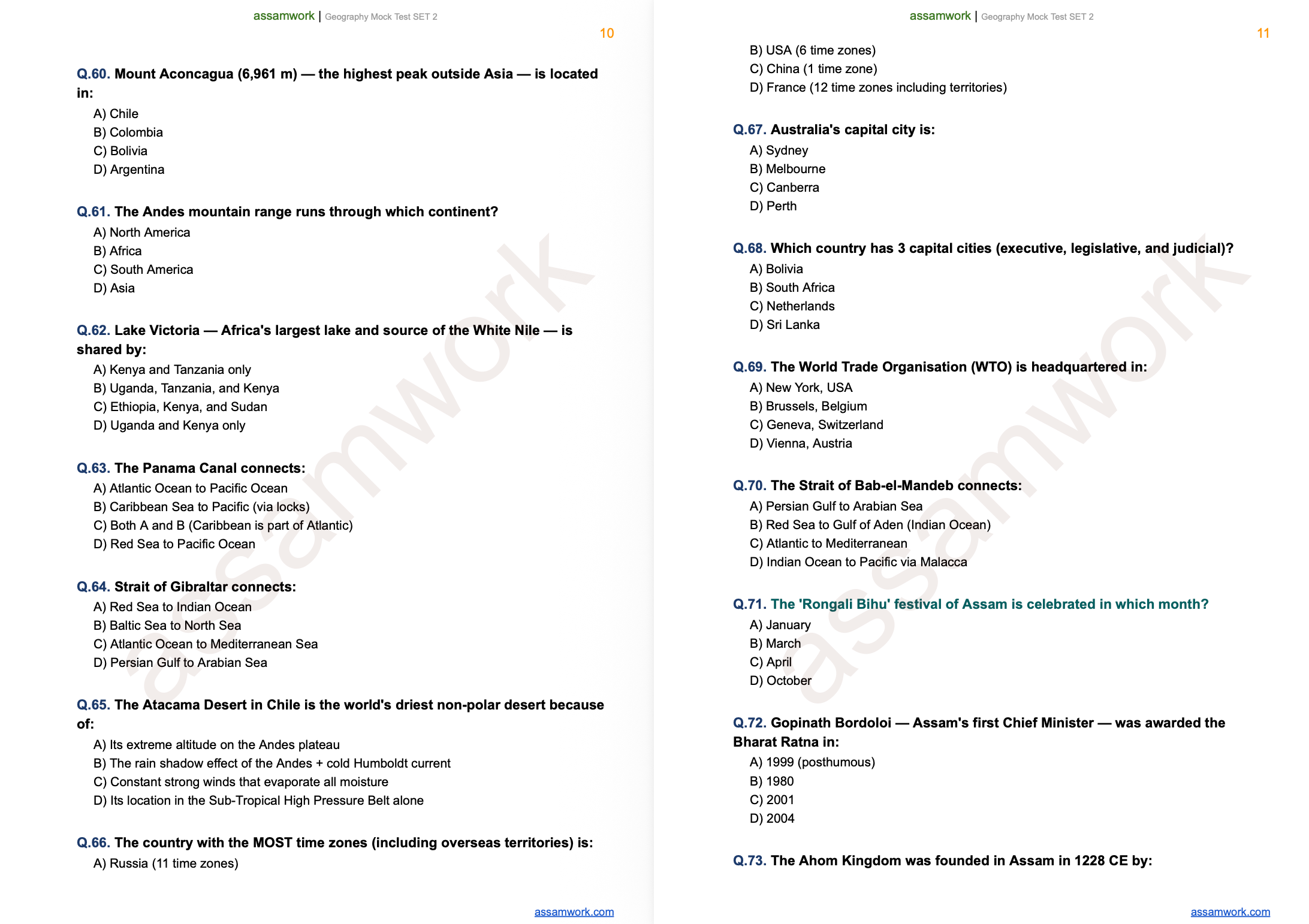 assamwork | Geography Mock Test SET 2

10

Q.60. Mount Aconcagua (6,961 m) — the highest peak outside Asia — is located in:

A) Chile
B) Colombia
C) Bolivia
D) Argentina

Q.61. The Andes mountain range runs through which continent?

A) North America
B) Africa
C) South America
D) Asia

Q.62. Lake Victoria — Africa's largest lake and source of the White Nile — is shared by:

A) Kenya and Tanzania only
B) Uganda, Tanzania, and Kenya
C) Ethiopia, Kenya, and Sudan
D) Uganda and Kenya only

Q.63. The Panama Canal connects:

A) Atlantic Ocean to Pacific Ocean
B) Caribbean Sea to Pacific (via locks)
C) Both A and B (Caribbean is part of Atlantic)
D) Red Sea to Pacific Ocean

Q.64. Strait of Gibraltar connects:

A) Red Sea to Indian Ocean
B) Baltic Sea to North Sea
C) Atlantic Ocean to Mediterranean Sea
D) Persian Gulf to Arabian Sea

Q.65. The Atacama Desert in Chile is the world's driest non-polar desert because of:

A) Its extreme altitude on the Andes plateau
B) The rain shadow effect of the Andes + cold Humboldt current
C) Constant strong winds that evaporate all moisture
D) Its location in the Sub-Tropical High Pressure Belt alone

Q.66. The country with the MOST time zones (including overseas territories) is:

A) Russia (11 time zones)

assamwork.com

assamwork | Geography Mock Test SET 2

11

B) USA (6 time zones)
C) China (1 time zone)
D) France (12 time zones including territories)

Q.67. Australia's capital city is:

A) Sydney
B) Melbourne
C) Canberra
D) Perth

Q.68. Which country has 3 capital cities (executive, legislative, and judicial)?

A) Bolivia
B) South Africa
C) Netherlands
D) Sri Lanka

Q.69. The World Trade Organisation (WTO) is headquartered in:

A) New York, USA
B) Brussels, Belgium
C) Geneva, Switzerland
D) Vienna, Austria

Q.70. The Strait of Bab-el-Mandeb connects:

A) Persian Gulf to Arabian Sea
B) Red Sea to Gulf of Aden (Indian Ocean)
C) Atlantic to Mediterranean
D) Indian Ocean to Pacific via Malacca

Q.71. The 'Rongali Bihu' festival of Assam is celebrated in which month?

A) January
B) March
C) April
D) October

Q.72. Gopinath Bordoloi — Assam's first Chief Minister — was awarded the Bharat Ratna in:

A) 1999 (posthumous)
B) 1980
C) 2001
D) 2004

Q.73. The Ahom Kingdom was founded in Assam in 1228 CE by:

assamwork.com

assamwork